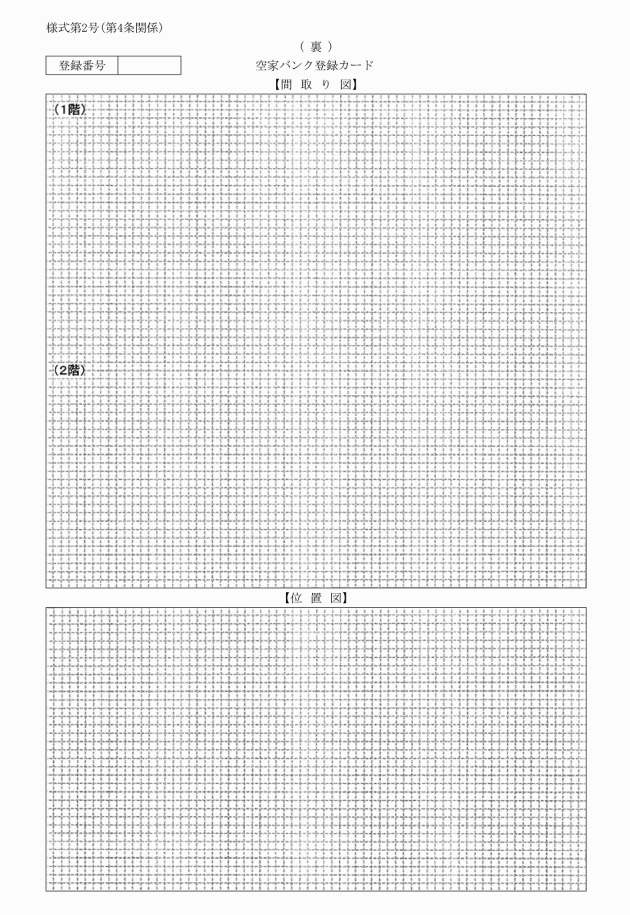 様式第2号（第4条関係）

（ 裏 ）

| 登録番号 | |
|---|---|

空家バンク登録カード

【間 取 り 図】

（1階）

（2階）

【位 置 図】